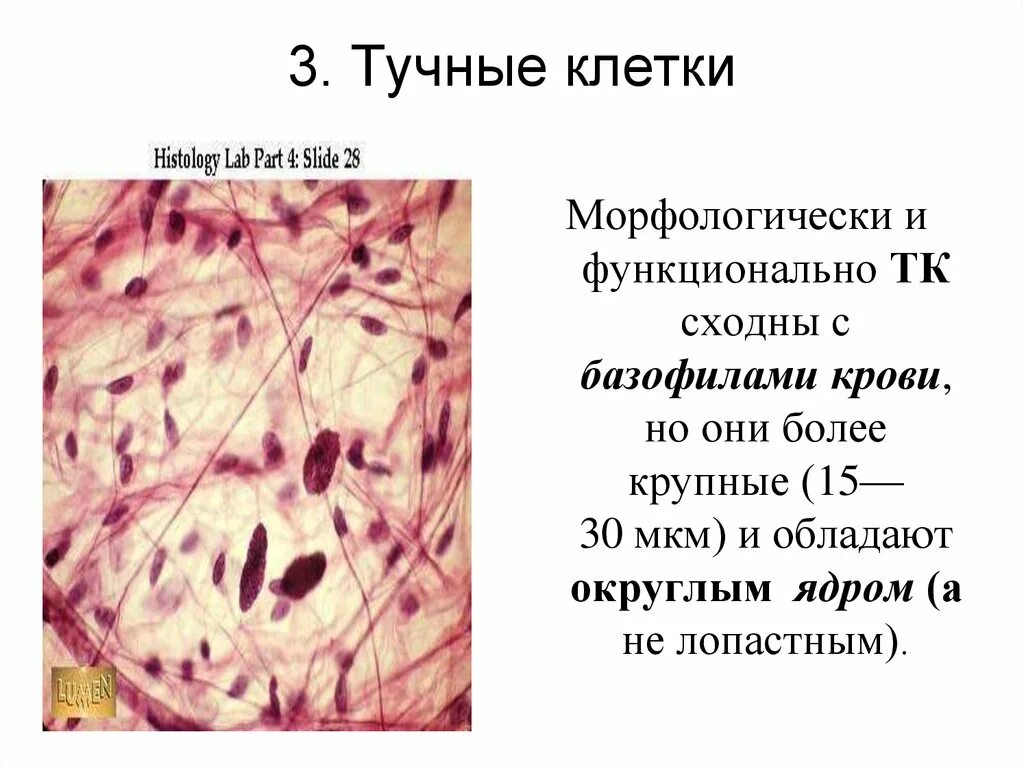 3. Тучные клетки

Histology Lab Part 4: Slide 28

LUMEN

Морфологически и функционально ТК сходны с базофилами крови, но они более крупные (15—30 мкм) и обладают округлым ядром (а не лопастным).